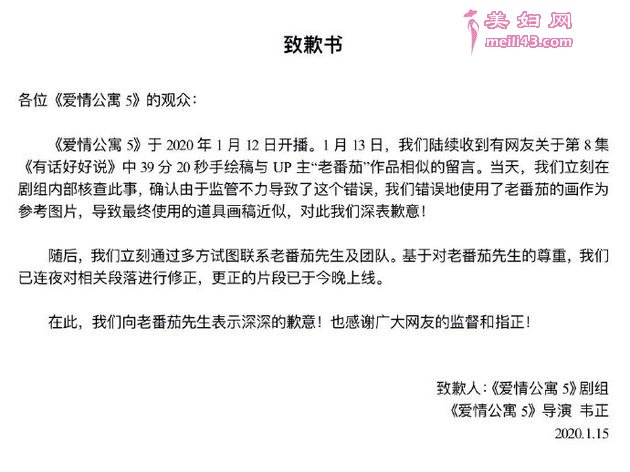 美妇网
meili43.com

致歉书

各位《爱情公寓 5》的观众：

《爱情公寓 5》于 2020 年 1 月 12 日开播。1 月 13 日，我们陆续收到有网友关于第 8 集《有话好好说》中 39 分 20 秒手绘稿与 UP 主“老番茄”作品相似的留言。当天，我们立刻在剧组内部核查此事，确认由于监管不力导致了这个错误，我们错误地使用了老番茄的画作为参考图片，导致最终使用的道具画稿近似，对此我们深表歉意！

随后，我们立刻通过多方试图联系老番茄先生及团队。基于对老番茄先生的尊重，我们已连夜对相关段落进行修正，更正的片段已于今晚上线。

在此，我们向老番茄先生表示深深的歉意！也感谢广大网友的监督和指正！

致歉人：《爱情公寓 5》剧组
《爱情公寓 5》导演 韦正
2020.1.15